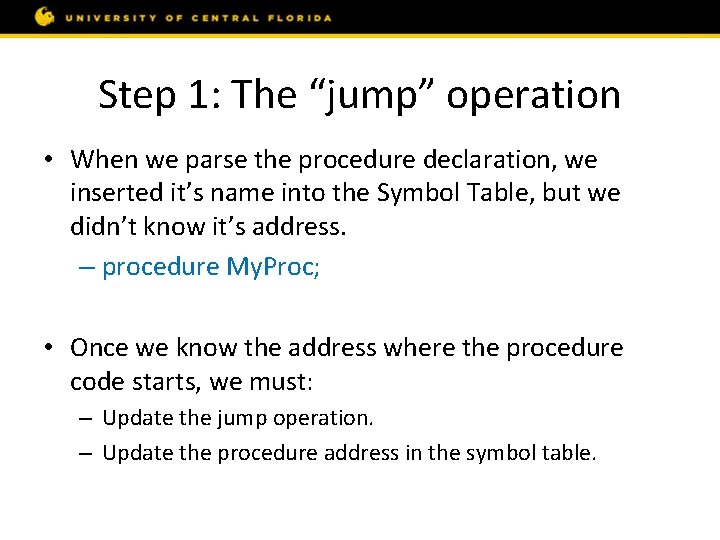 UNIVERSITY OF CENTRAL FLORIDA

Step 1: The “jump” operation

• When we parse the procedure declaration, we inserted it’s name into the Symbol Table, but we didn’t know it’s address.
– procedure MyProc;

• Once we know the address where the procedure code starts, we must:
– Update the jump operation.
– Update the procedure address in the symbol table.